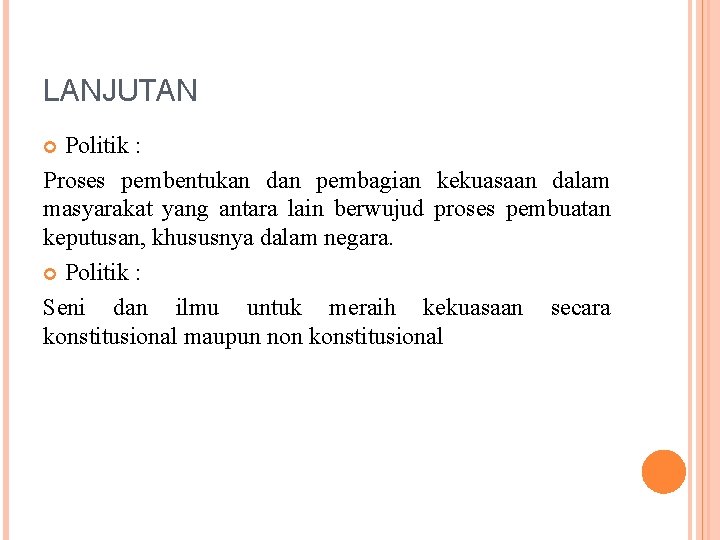 LANJUTAN

Politik :

Proses pembentukan dan pembagian kekuasaan dalam masyarakat yang antara lain berwujud proses pembuatan keputusan, khususnya dalam negara.

Politik :

Seni dan ilmu untuk meraih kekuasaan secara konstitusional maupun non konstitusional